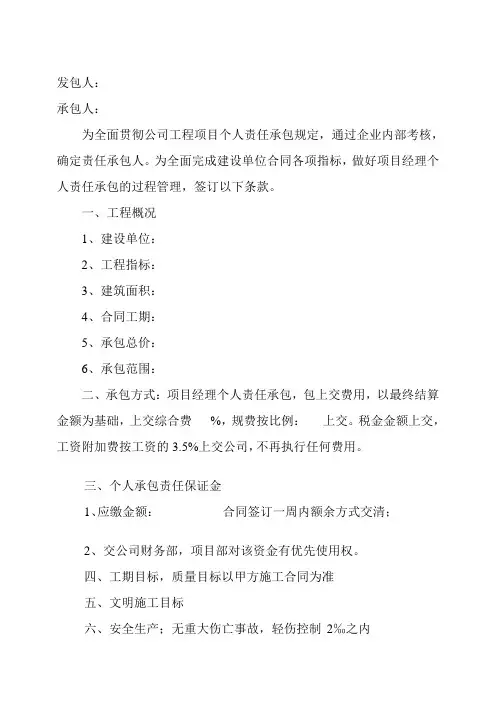 发包人：

承包人：

为全面贯彻公司工程项目个人责任承包规定，通过企业内部考核，确定责任承包人。为全面完成建设单位合同各项指标，做好项目经理个人责任承包的过程管理，签订以下条款。

一、工程概况

1、建设单位：

2、工程指标：

3、建筑面积：

4、合同工期：

5、承包总价：

6、承包范围：

二、承包方式：项目经理个人责任承包，包上交费用，以最终结算金额为基础，上交综合费 %，规费按比例： 上交。税金金额上交，工资附加费按工资的 3.5%上交公司，不再执行任何费用。

三、个人承包责任保证金

1、应缴金额： 合同签订一周内额余方式交清：

2、交公司财务部，项目部对该资金有优先使用权。

四、工期目标，质量目标以甲方施工合同为准

五、文明施工目标

六、安全生产：无重大伤亡事故，轻伤控制 2‰之内